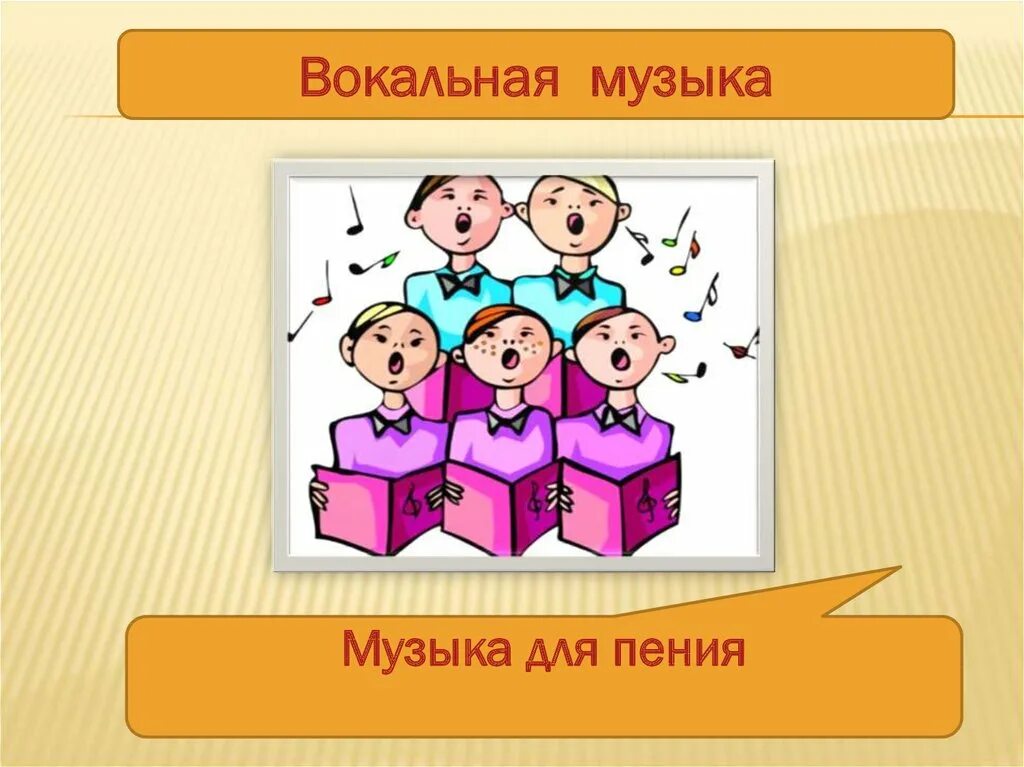 Вокальная музыка

Музыка для пения